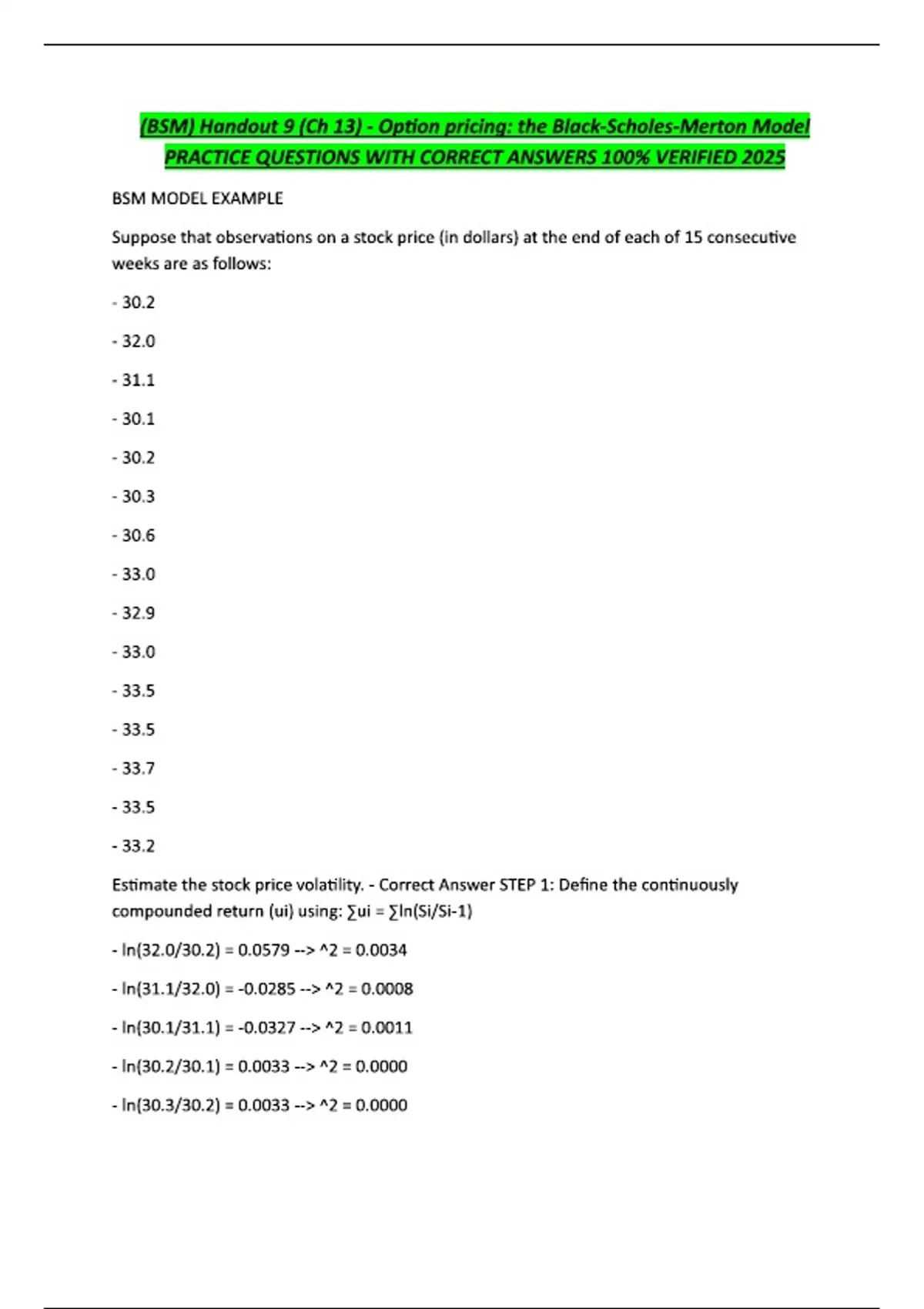 (BSM) Handout 9 (Ch 13) - Option pricing: the Black-Scholes-Merton Model PRACTICE QUESTIONS WITH CORRECT ANSWERS 100% VERIFIED 2025

BSM MODEL EXAMPLE

Suppose that observations on a stock price (in dollars) at the end of each of 15 consecutive weeks are as follows:

- 30.2

- 32.0

- 31.1

- 30.1

- 30.2

- 30.3

- 30.6

- 33.0

- 32.9

- 33.0

- 33.5

- 33.5

- 33.7

- 33.5

- 33.2

Estimate the stock price volatility. - Correct Answer STEP 1: Define the continuously compounded return (ui) using: ∑ui = ∑ln(Si/Si-1)

- ln(32.0/30.2) = 0.0579 --> ^2 = 0.0034

- ln(31.1/32.0) = -0.0285 --> ^2 = 0.0008

- ln(30.1/31.1) = -0.0327 --> ^2 = 0.0011

- ln(30.2/30.1) = 0.0033 --> ^2 = 0.0000

- ln(30.3/30.2) = 0.0033 --> ^2 = 0.0000